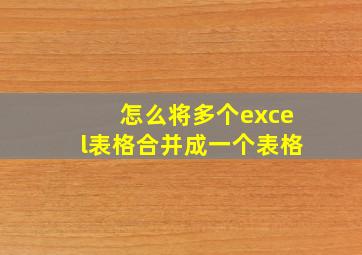 怎么将多个excel表格合并成一个表格